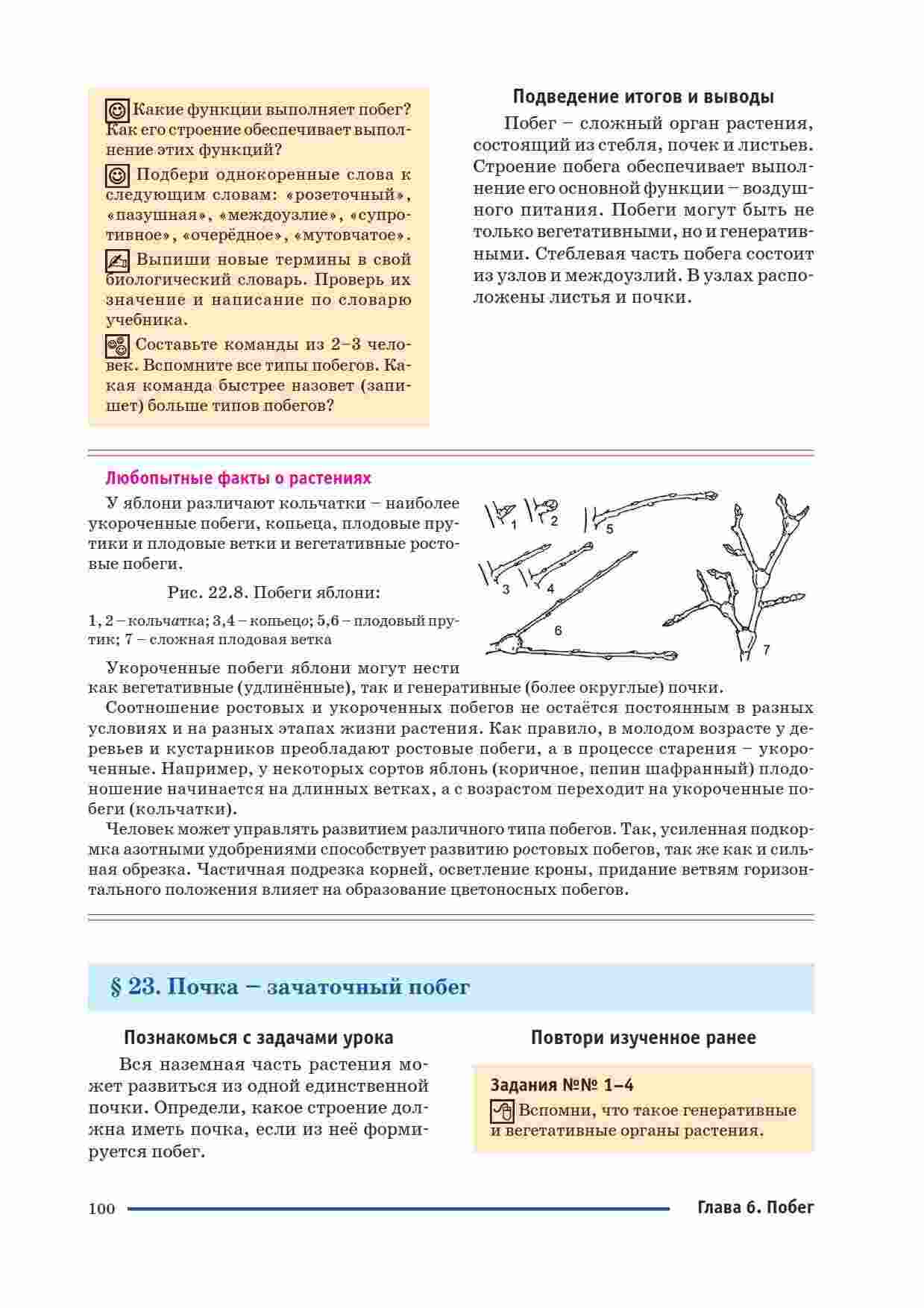 Какие функции выполняет побег? Как его строение обеспечивает выполнение этих функций?

Подбери однокоренные слова к следующим словам: «розеточный», «пазушная», «междоузлие», «супротивное», «очерёдное», «мутовчатое».

Выпиши новые термины в свой биологический словарь. Проверь их значение и написание по словарю учебника.

Составьте команды из 2–3 человек. Вспомните все типы побегов. Какая команда быстрее назовет (запишет) больше типов побегов?

Подведение итогов и выводы

Побег – сложный орган растения, состоящий из стебля, почек и листьев. Строение побега обеспечивает выполнение его основной функции – воздушного питания. Побеги могут быть не только вегетативными, но и генеративными. Стеблевая часть побега состоит из узлов и междоузлий. В узлах расположены листья и почки.

Любопытные факты о растениях

У яблони различают кольчатки – наиболее укороченные побеги, копьеца, плодовые прутики и плодовые ветки и вегетативные ростовые побеги.

Рис. 22.8. Побеги яблони:

1, 2 – кольчатка; 3,4 – копьецо; 5,6 – плодовый прутик; 7 – сложная плодовая ветка

1 2 5 3 4 6 7

Укороченные побеги яблони могут нести как вегетативные (удлинённые), так и генеративные (более округлые) почки.

Соотношение ростовых и укороченных побегов не остаётся постоянным в разных условиях и на разных этапах жизни растения. Как правило, в молодом возрасте у деревьев и кустарников преобладают ростовые побеги, а в процессе старения – укороченные. Например, у некоторых сортов яблонь (коричное, пепин шафранный) плодоношение начинается на длинных ветках, а с возрастом переходит на укороченные побеги (кольчатки).

Человек может управлять развитием различного типа побегов. Так, усиленная подкормка азотными удобрениями способствует развитию ростовых побегов, так же как и сильная обрезка. Частичная подрезка корней, осветление кроны, придание ветвям горизонтального положения влияет на образование цветоносных побегов.

§ 23. Почка – зачаточный побег

Познакомься с задачами урока

Вся наземная часть растения может развиться из одной единственной почки. Определи, какое строение должна иметь почка, если из неё формируется побег.

Повтори изученное ранее

Задания №№ 1–4

Вспомни, что такое генеративные и вегетативные органы растения.

100 Глава 6. Побег